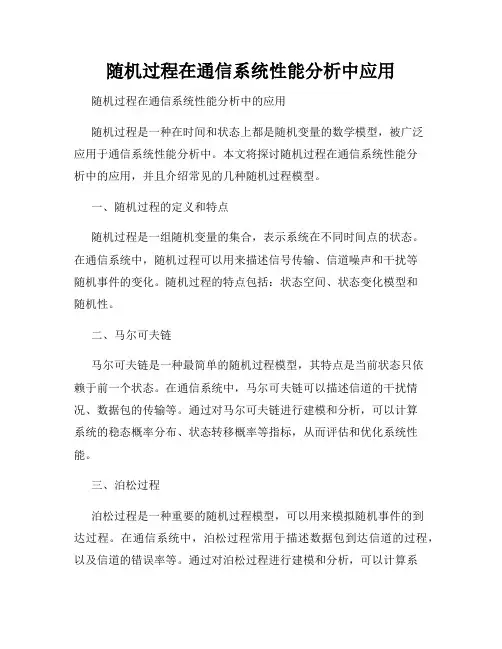 随机过程在通信系统性能分析中应用

随机过程在通信系统性能分析中的应用

随机过程是一种在时间和状态上都是随机变量的数学模型，被广泛应用于通信系统性能分析中。本文将探讨随机过程在通信系统性能分析中的应用，并且介绍常见的几种随机过程模型。

一、随机过程的定义和特点

随机过程是一组随机变量的集合，表示系统在不同时间点的状态。在通信系统中，随机过程可以用来描述信号传输、信道噪声和干扰等随机事件的变化。随机过程的特点包括：状态空间、状态变化模型和随机性。

二、马尔可夫链

马尔可夫链是一种最简单的随机过程模型，其特点是当前状态只依赖于前一个状态。在通信系统中，马尔可夫链可以描述信道的干扰情况、数据包的传输等。通过对马尔可夫链进行建模和分析，可以计算系统的稳态概率分布、状态转移概率等指标，从而评估和优化系统性能。

三、泊松过程

泊松过程是一种重要的随机过程模型，可以用来模拟随机事件的到达过程。在通信系统中，泊松过程常用于描述数据包到达信道的过程，以及信道的错误率等。通过对泊松过程进行建模和分析，可以计算系